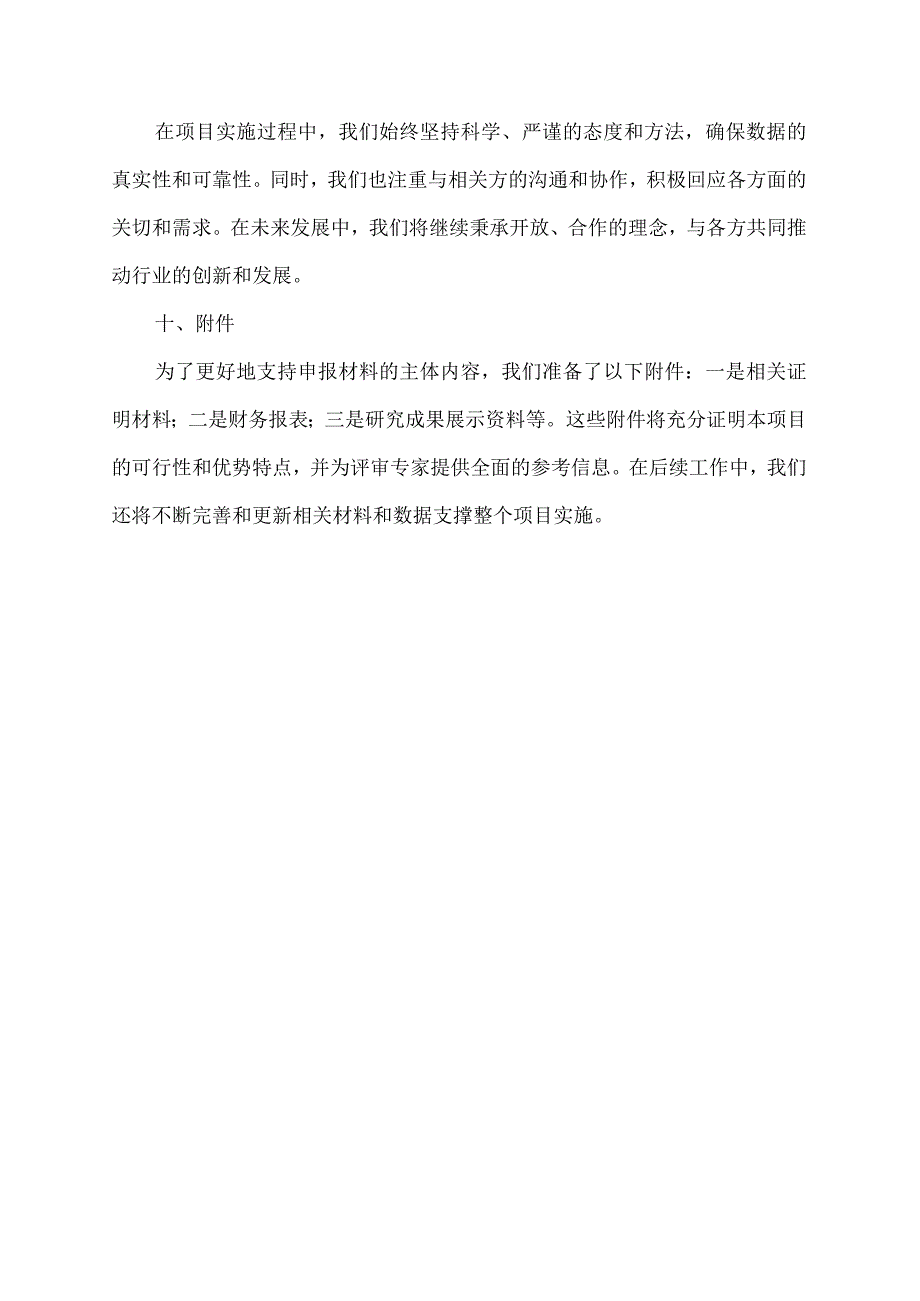 在项目实施过程中，我们始终坚持科学、严谨的态度和方法，确保数据的真实性和可靠性。同时，我们也注重与相关方的沟通和协作，积极回应各方面的关切和需求。在未来发展中，我们将继续秉承开放、合作的理念，与各方共同推动行业的创新和发展。

十、附件

为了更好地支持申报材料的主体内容，我们准备了以下附件：一是相关证明材料；二是财务报表；三是研究成果展示资料等。这些附件将充分证明本项目的可行性和优势特点，并为评审专家提供全面的参考信息。在后续工作中，我们还将不断完善和更新相关材料和数据支撑整个项目实施。